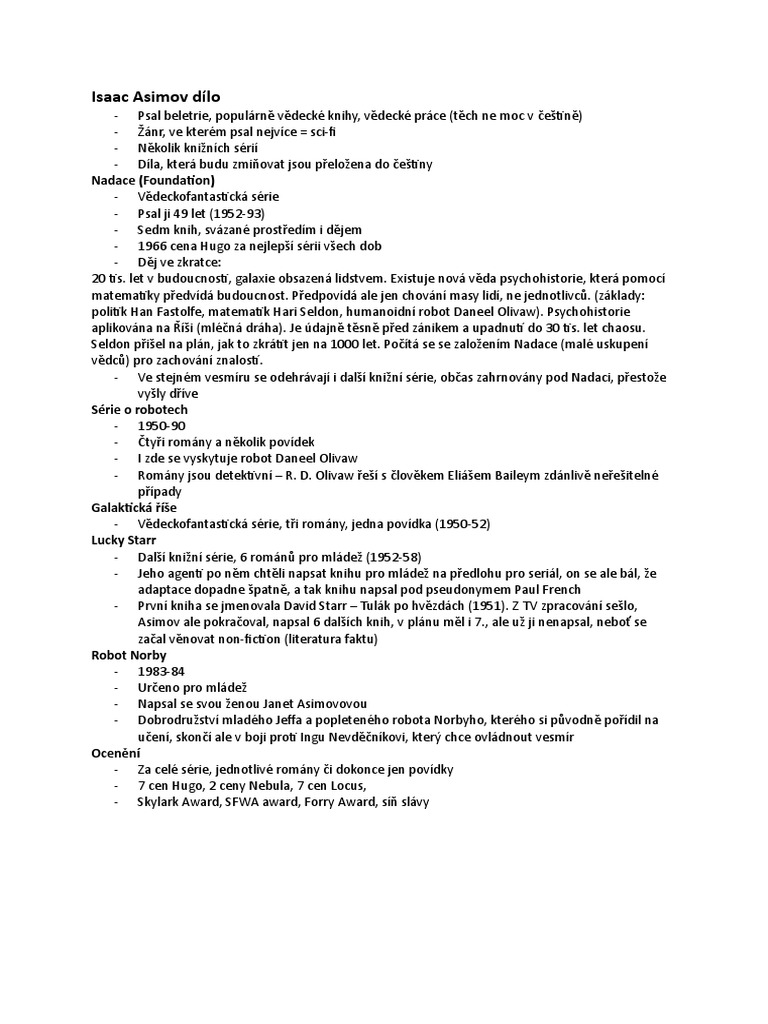 Isaac Asimov dílo
- Psal beletrie, populárně vědecké knihy, vědecké práce (těch ne moc v češtině)
- Žánr, ve kterém psal nejvíce = sci-fi
- Několik knižních sérií
- Díla, která budu zmiňovat jsou přeložena do češtiny

Nadace (Foundation)
- Vědeckofantastická série
- Psal ji 49 let (1952-93)
- Sedm knih, svázané prostředím i dějem
- 1966 cena Hugo za nejlepší sérii všech dob
- Děj ve zkratce:

20 tis. let v budoucnosti, galaxie obsazená lidstvem. Existuje nová věda psychohistorie, která pomocí matematiky předvídá budoucnost. Předpovídá ale jen chování masy lidí, ne jednotlivců. (základy: politik Han Fastolfe, matematik Hari Seldon, humanoidní robot Daneel Olivaw). Psychohistorie aplikována na Říši (mléčná dráha). Je údajně těsně před zánikem a upadnutí do 30 tis. let chaosu. Seldon přišel na plán, jak to zkrátit jen na 1000 let. Počítá se se založením Nadace (malé uskupení vědců) pro zachování znalostí.
- Ve stejném vesmíru se odehrávají i další knižní série, občas zahrnovány pod Nadaci, přestože vyšly dříve

Série o robotech
- 1950-90
- Čtyři romány a několik povídek
- I zde se vyskytuje robot Daneel Olivaw
- Romány jsou detektivní – R. D. Olivaw řeší s člověkem Eliášem Baileym zdánlivě neřešitelné případy

Galaktická říše
- Vědeckofantastická série, tři romány, jedna povídka (1950-52)

Lucky Starr
- Další knižní série, 6 románů pro mládež (1952-58)
- Jeho agenti po něm chtěli napsat knihu pro mládež na předlohu pro seriál, on se ale bál, že adaptace dopadne špatně, a tak knihu napsal pod pseudonymem Paul French
- První kniha se jmenovala David Starr – Tulák po hvězdách (1951). Z TV zpracování sešlo, Asimov ale pokračoval, napsal 6 dalších knih, v plánu měl i 7., ale už ji nenapsal, neboť se začal věnovat non-fiction (literatura faktu)

Robot Norby
- 1983-84
- Určeno pro mládež
- Napsal se svou ženou Janet Asimovovou
- Dobrodružství mladého Jeffa a popleteného robota Norbyho, kterého si původně pořídil na učení, skončí ale v boji proti Ingu Nevděčníkovi, který chce ovládnout vesmír

Ocenění
- Za celé série, jednotlivé romány či dokonce jen povídky
- 7 cen Hugo, 2 ceny Nebula, 7 cen Locus,
- Skylark Award, SFWA award, Forry Award, síň slávy